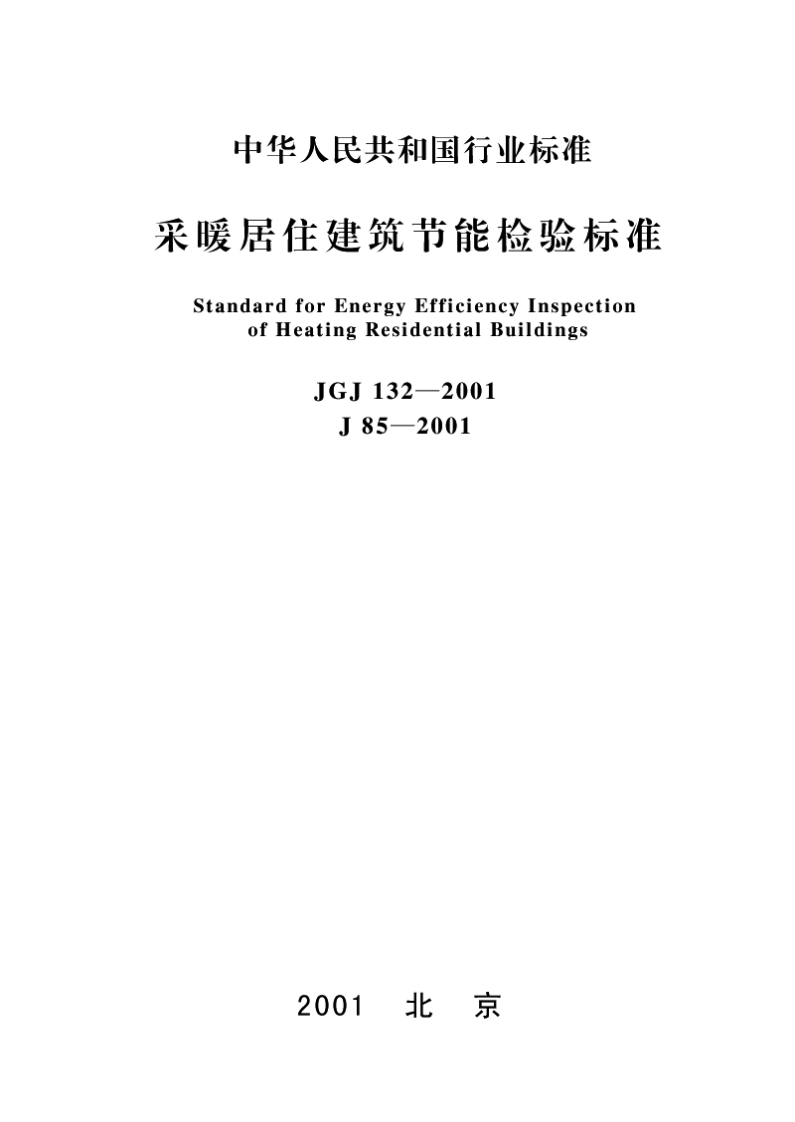 中华人民共和国行业标准

采暖居住建筑节能检验标准

Standard for Energy Efficiency Inspection of Heating Residential Buildings

JGJ 132—2001
J 85—2001

2001 北 京